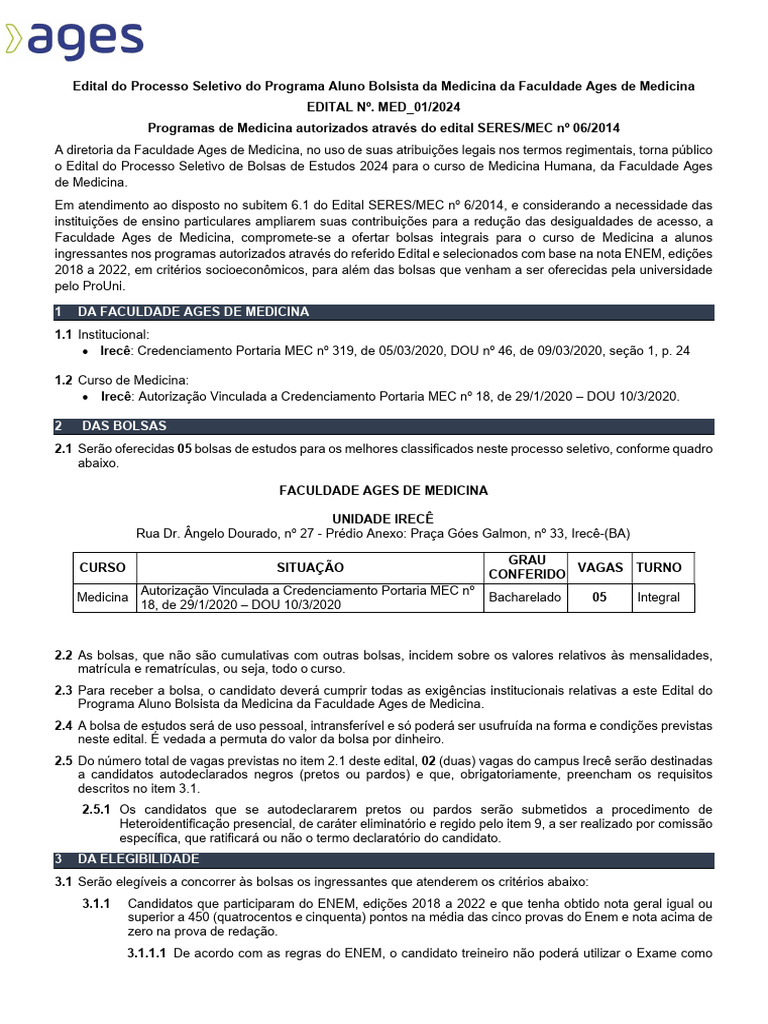 ages

Edital do Processo Seletivo do Programa Aluno Bolsista da Medicina da Faculdade Ages de Medicina

EDITAL Nº. MED_01/2024

Programas de Medicina autorizados através do edital SERES/MEC nº 06/2014

A diretoria da Faculdade Ages de Medicina, no uso de suas atribuições legais nos termos regimentais, torna público o Edital do Processo Seletivo de Bolsas de Estudos 2024 para o curso de Medicina Humana, da Faculdade Ages de Medicina.

Em atendimento ao disposto no subitem 6.1 do Edital SERES/MEC nº 6/2014, e considerando a necessidade das instituições de ensino particulares ampliarem suas contribuições para a redução das desigualdades de acesso, a Faculdade Ages de Medicina, compromete-se a ofertar bolsas integrais para o curso de Medicina a alunos ingressantes nos programas autorizados através do referido Edital e selecionados com base na nota ENEM, edições 2018 a 2022, em critérios socioeconômicos, para além das bolsas que venham a ser oferecidas pela universidade pelo ProUni.

1 DA FACULDADE AGES DE MEDICINA

1.1 Institucional:
• Irecê: Credenciamento Portaria MEC nº 319, de 05/03/2020, DOU nº 46, de 09/03/2020, seção 1, p. 24

1.2 Curso de Medicina:
• Irecê: Autorização Vinculada a Credenciamento Portaria MEC nº 18, de 29/1/2020 – DOU 10/3/2020.

2 DAS BOLSAS

2.1 Serão oferecidas 05 bolsas de estudos para os melhores classificados neste processo seletivo, conforme quadro abaixo.

FACULDADE AGES DE MEDICINA

UNIDADE IRECÊ
Rua Dr. Ângelo Dourado, nº 27 - Prédio Anexo: Praça Góes Galmon, nº 33, Irecê-(BA)

| CURSO | SITUAÇÃO | GRAU CONFERIDO | VAGAS | TURNO |
|---|---|---|---|---|
| Medicina | Autorização Vinculada a Credenciamento Portaria MEC nº 18, de 29/1/2020 – DOU 10/3/2020 | Bacharelado | 05 | Integral |

2.2 As bolsas, que não são cumulativas com outras bolsas, incidem sobre os valores relativos às mensalidades, matrícula e rematrículas, ou seja, todo o curso.

2.3 Para receber a bolsa, o candidato deverá cumprir todas as exigências institucionais relativas a este Edital do Programa Aluno Bolsista da Medicina da Faculdade Ages de Medicina.

2.4 A bolsa de estudos será de uso pessoal, intransferível e só poderá ser usufruída na forma e condições previstas neste edital. É vedada a permuta do valor da bolsa por dinheiro.

2.5 Do número total de vagas previstas no item 2.1 deste edital, 02 (duas) vagas do campus Irecê serão destinadas a candidatos autodeclarados negros (pretos ou pardos) e que, obrigatoriamente, preencham os requisitos descritos no item 3.1.

2.5.1 Os candidatos que se autodeclararem pretos ou pardos serão submetidos a procedimento de Heteroidentificação presencial, de caráter eliminatório e regido pelo item 9, a ser realizado por comissão específica, que ratificará ou não o termo declaratório do candidato.

3 DA ELEGIBILIDADE

3.1 Serão elegíveis a concorrer às bolsas os ingressantes que atenderem os critérios abaixo:

3.1.1 Candidatos que participaram do ENEM, edições 2018 a 2022 e que tenha obtido nota geral igual ou superior a 450 (quatrocentos e cinquenta) pontos na média das cinco provas do Enem e nota acima de zero na prova de redação.

3.1.1.1 De acordo com as regras do ENEM, o candidato treineiro não poderá utilizar o Exame como